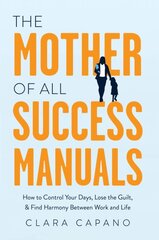 THE
MOTHER
OF ALL
SUCCESS
MANUALS

How to Control Your Days, Lose the Guilt, & Find Harmony Between Work and Life

CLARA CAPANO